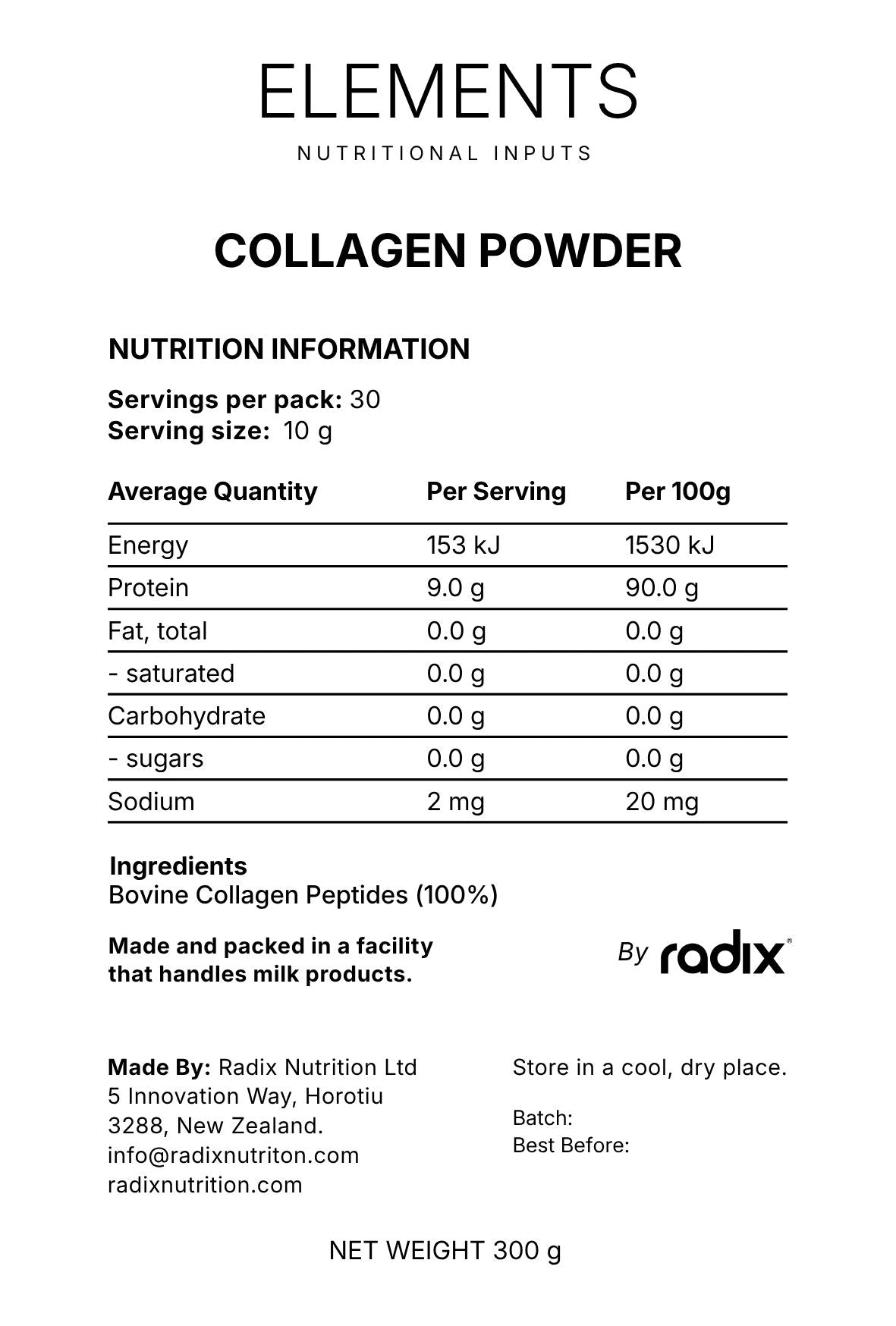 ELEMENTS

NUTRITIONAL INPUTS

COLLAGEN POWDER

NUTRITION INFORMATION

Servings per pack: 30
Serving size: 10 g

| Average Quantity | Per Serving | Per 100g |
|---|---|---|
| Energy | 153 kJ | 1530 kJ |
| Protein | 9.0 g | 90.0 g |
| Fat, total | 0.0 g | 0.0 g |
| - saturated | 0.0 g | 0.0 g |
| Carbohydrate | 0.0 g | 0.0 g |
| - sugars | 0.0 g | 0.0 g |
| Sodium | 2 mg | 20 mg |

Ingredients
Bovine Collagen Peptides (100%)

Made and packed in a facility that handles milk products.

By radix®

Made By: Radix Nutrition Ltd
5 Innovation Way, Horotiu
3288, New Zealand.
info@radixnutriton.com
radixnutrition.com

Store in a cool, dry place.

Batch:
Best Before:

NET WEIGHT 300 g